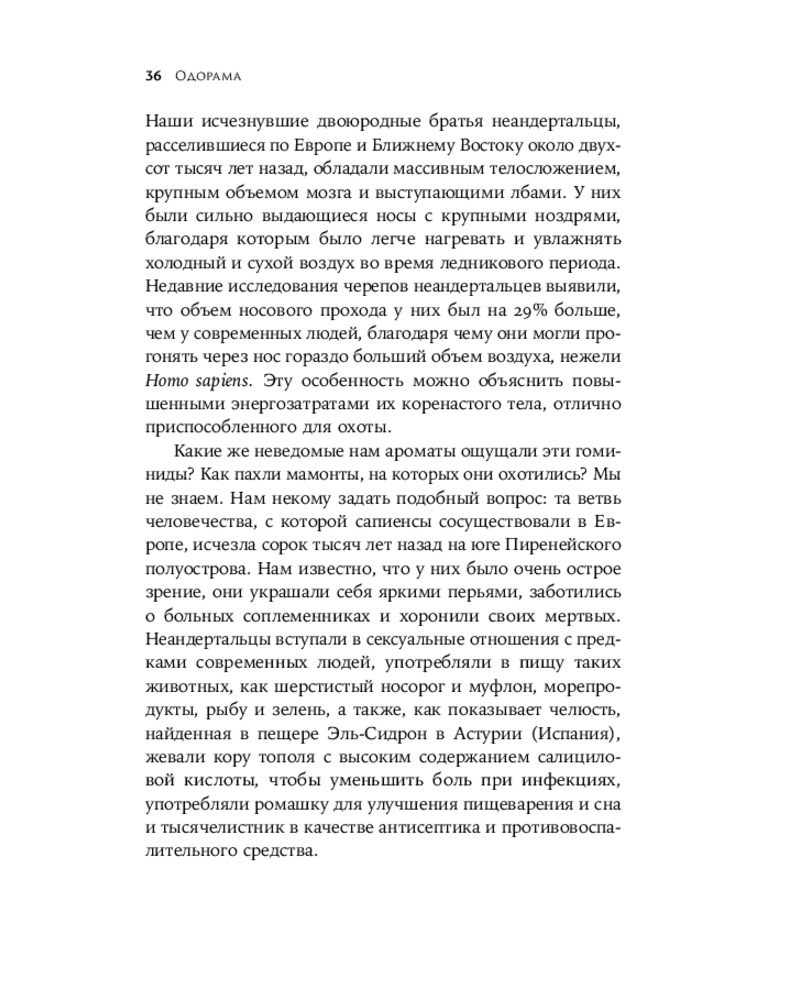 36 Одорама

Наши исчезнувшие двоюродные братья неандертальцы, расселившиеся по Европе и Ближнему Востоку около двухсот тысяч лет назад, обладали массивным телосложением, крупным объемом мозга и выступающими лбами. У них были сильно выдающиеся носы с крупными ноздрями, благодаря которым было легче нагревать и увлажнять холодный и сухой воздух во время ледникового периода. Недавние исследования черепов неандертальцев выявили, что объем носового прохода у них был на 29% больше, чем у современных людей, благодаря чему они могли прогонять через нос гораздо больший объем воздуха, нежели Homo sapiens. Эту особенность можно объяснить повышенными энергозатратами их коренастого тела, отлично приспособленного для охоты.

Какие же неведомые нам ароматы ощущали эти гоминиды? Как пахли мамонты, на которых они охотились? Мы не знаем. Нам некому задать подобный вопрос: та ветвь человечества, с которой сапиенсы сосуществовали в Европе, исчезла сорок тысяч лет назад на юге Пиренейского полуострова. Нам известно, что у них было очень острое зрение, они украшали себя яркими перьями, заботились о больных соплеменниках и хоронили своих мертвых. Неандертальцы вступали в сексуальные отношения с предками современных людей, употребляли в пищу таких животных, как шерстистый носорог и муфлон, морепродукты, рыбу и зелень, а также, как показывает челюсть, найденная в пещере Эль-Сидрон в Астурии (Испания), жевали кору тополя с высоким содержанием салициловой кислоты, чтобы уменьшить боль при инфекциях, употребляли ромашку для улучшения пищеварения и сна и тысячелистник в качестве антисептика и противовоспалительного средства.